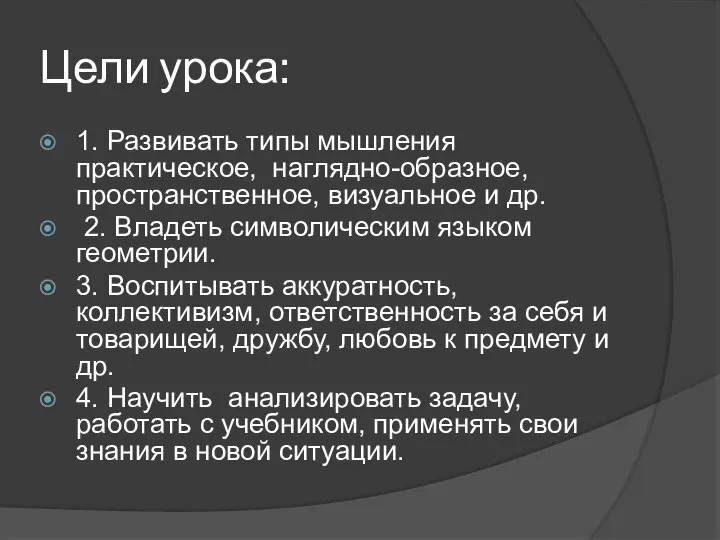 Цели урока:

1. Развивать типы мышления практическое, наглядно-образное, пространственное, визуальное и др.

2. Владеть символическим языком геометрии.

3. Воспитывать аккуратность, коллективизм, ответственность за себя и товарищей, дружбу, любовь к предмету и др.

4. Научить анализировать задачу, работать с учебником, применять свои знания в новой ситуации.